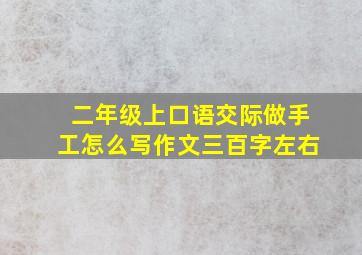 二年级上口语交际做手工怎么写作文三百字左右